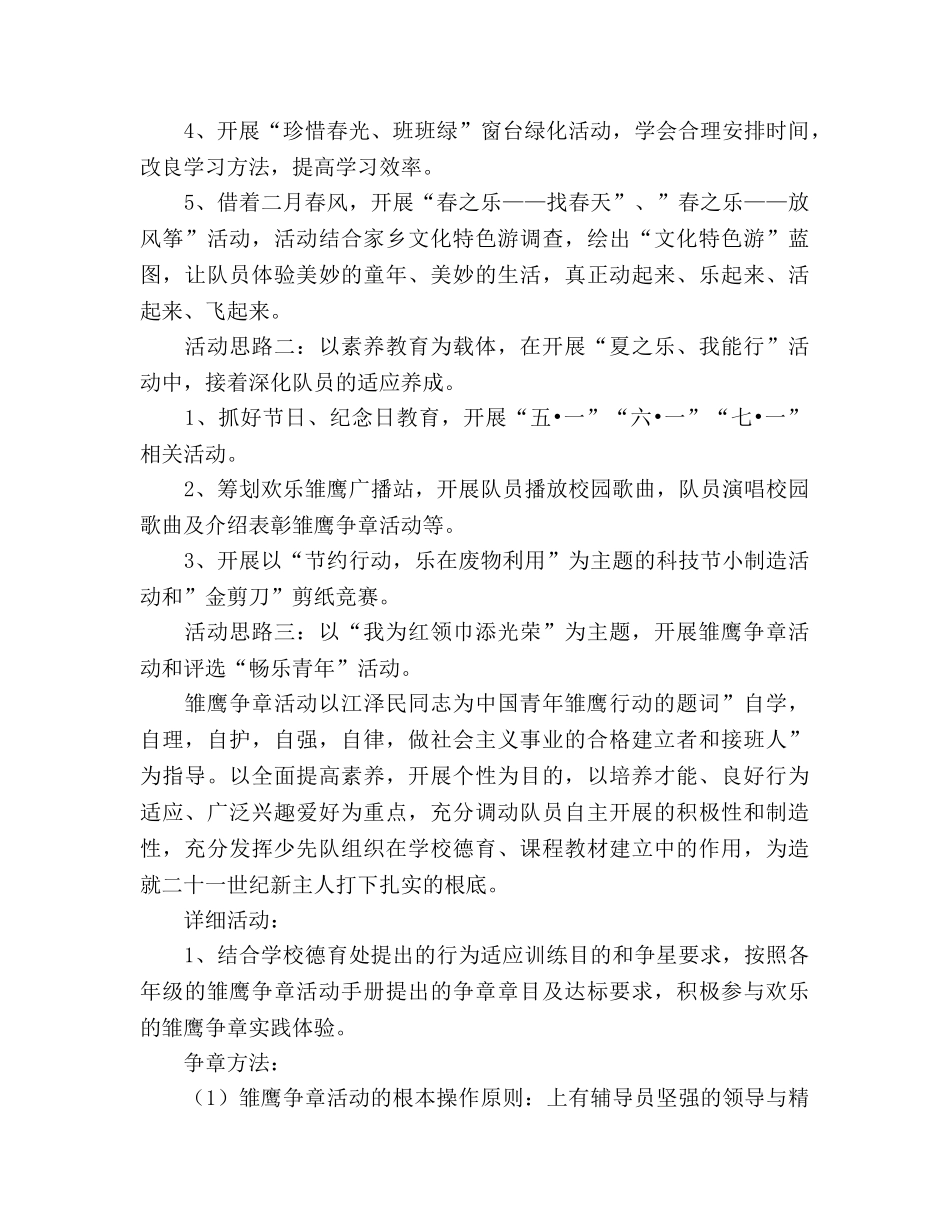 4、开展“珍惜春光、班班绿”窗台绿化活动，学会合理安排时间，改良学习方法，提高学习效率。

5、借着二月春风，开展“春之乐——找春天”、”春之乐——放风筝”活动，活动结合家乡文化特色游调查，绘出“文化特色游”蓝图，让队员体验美妙的童年、美妙的生活，真正动起来、乐起来、活起来、飞起来。

活动思路二：以素养教育为载体，在开展“夏之乐、我能行”活动中，接着深化队员的适应养成。

1、抓好节日、纪念日教育，开展“五•一”“六•一”“七•一”相关活动。

2、筹划欢乐雏鹰广播站，开展队员播放校园歌曲，队员演唱校园歌曲及介绍表彰雏鹰争章活动等。

3、开展以“节约行动，乐在废物利用”为主题的科技节小制造活动和”金剪刀”剪纸竞赛。

活动思路三：以“我为红领巾添光荣”为主题，开展雏鹰争章活动和评选“畅乐青年”活动。

雏鹰争章活动以江泽民同志为中国青年雏鹰行动的题词”自学，自理，自护，自强，自律，做社会主义事业的合格建立者和接班人”为指导。以全面提高素养，开展个性为目的，以培养才能、良好行为适应、广泛兴趣爱好为重点，充分调动队员自主开展的积极性和制造性，充分发挥少先队组织在学校德育、课程教材建立中的作用，为造就二十一世纪新主人打下扎实的根底。

详细活动：

1、结合学校德育处提出的行为适应训练目的和争星要求，按照各年级的雏鹰争章活动手册提出的争章章目及达标要求，积极参与欢乐的雏鹰争章实践体验。

争章方法：

（1）雏鹰争章活动的根本操作原则：上有辅导员坚强的领导与精